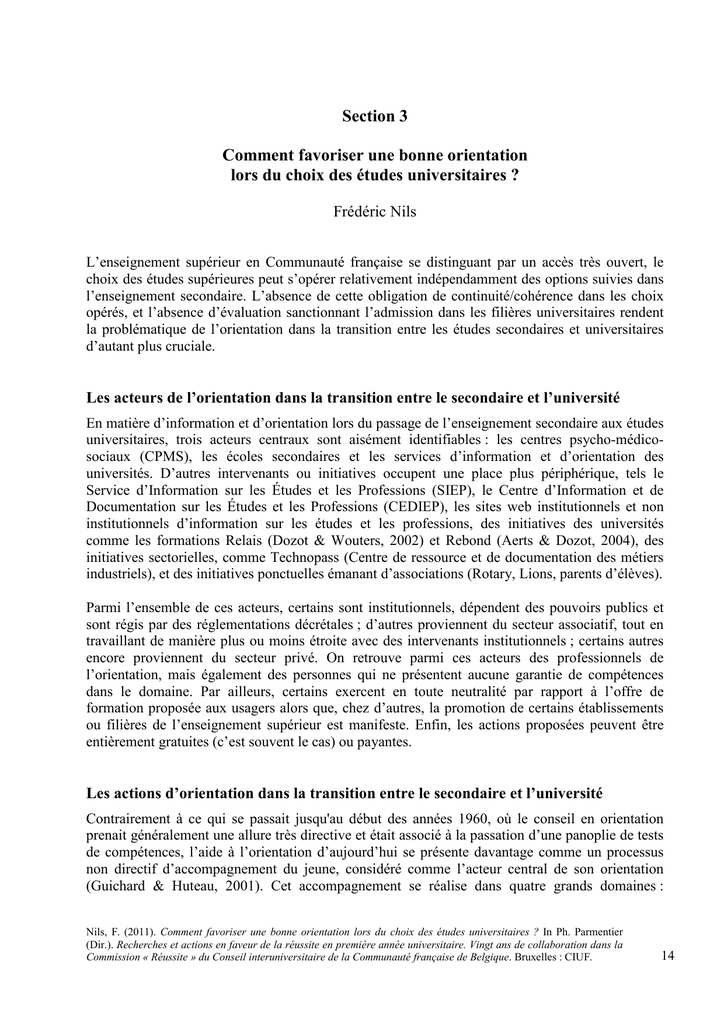 Section 3

Comment favoriser une bonne orientation lors du choix des études universitaires ?

Frédéric Nils

L'enseignement supérieur en Communauté française se distinguant par un accès très ouvert, le choix des études supérieures peut s'opérer relativement indépendamment des options suivies dans l'enseignement secondaire. L'absence de cette obligation de continuité/cohérence dans les choix opérés, et l'absence d'évaluation sanctionnant l'admission dans les filières universitaires rendent la problématique de l'orientation dans la transition entre les études secondaires et universitaires d'autant plus cruciale.

Les acteurs de l'orientation dans la transition entre le secondaire et l'université

En matière d'information et d'orientation lors du passage de l'enseignement secondaire aux études universitaires, trois acteurs centraux sont aisément identifiables : les centres psycho-médico-sociaux (CPMS), les écoles secondaires et les services d'information et d'orientation des universités. D'autres intervenants ou initiatives occupent une place plus périphérique, tels le Service d'Information sur les Études et les Professions (SIEP), le Centre d'Information et de Documentation sur les Études et les Professions (CEDIEP), les sites web institutionnels et non institutionnels d'information sur les études et les professions, des initiatives des universités comme les formations Relais (Dozot & Wouters, 2002) et Rebond (Aerts & Dozot, 2004), des initiatives sectorielles, comme Technopass (Centre de ressource et de documentation des métiers industriels), et des initiatives ponctuelles émanant d'associations (Rotary, Lions, parents d'élèves).

Parmi l'ensemble de ces acteurs, certains sont institutionnels, dépendent des pouvoirs publics et sont régis par des réglementations décrétales ; d'autres proviennent du secteur associatif, tout en travaillant de manière plus ou moins étroite avec des intervenants institutionnels ; certains autres encore proviennent du secteur privé. On retrouve parmi ces acteurs des professionnels de l'orientation, mais également des personnes qui ne présentent aucune garantie de compétences dans le domaine. Par ailleurs, certains exercent en toute neutralité par rapport à l'offre de formation proposée aux usagers alors que, chez d'autres, la promotion de certains établissements ou filières de l'enseignement supérieur est manifeste. Enfin, les actions proposées peuvent être entièrement gratuites (c'est souvent le cas) ou payantes.

Les actions d'orientation dans la transition entre le secondaire et l'université

Contrairement à ce qui se passait jusqu'au début des années 1960, où le conseil en orientation prenait généralement une allure très directive et était associé à la passation d'une panoplie de tests de compétences, l'aide à l'orientation d'aujourd'hui se présente davantage comme un processus non directif d'accompagnement du jeune, considéré comme l'acteur central de son orientation (Guichard & Huteau, 2001). Cet accompagnement se réalise dans quatre grands domaines :

Nils, F. (2011). Comment favoriser une bonne orientation lors du choix des études universitaires ? In Ph. Parmentier (Dir.). Recherches et actions en faveur de la réussite en première année universitaire. Vingt ans de collaboration dans la Commission « Réussite » du Conseil interuniversitaire de la Communauté française de Belgique. Bruxelles : CIUF.

14